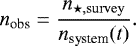 $n_{\text{obs}} = \frac{n_{\star,\text{survey}}}{n_{\text{system}}(t)}.$